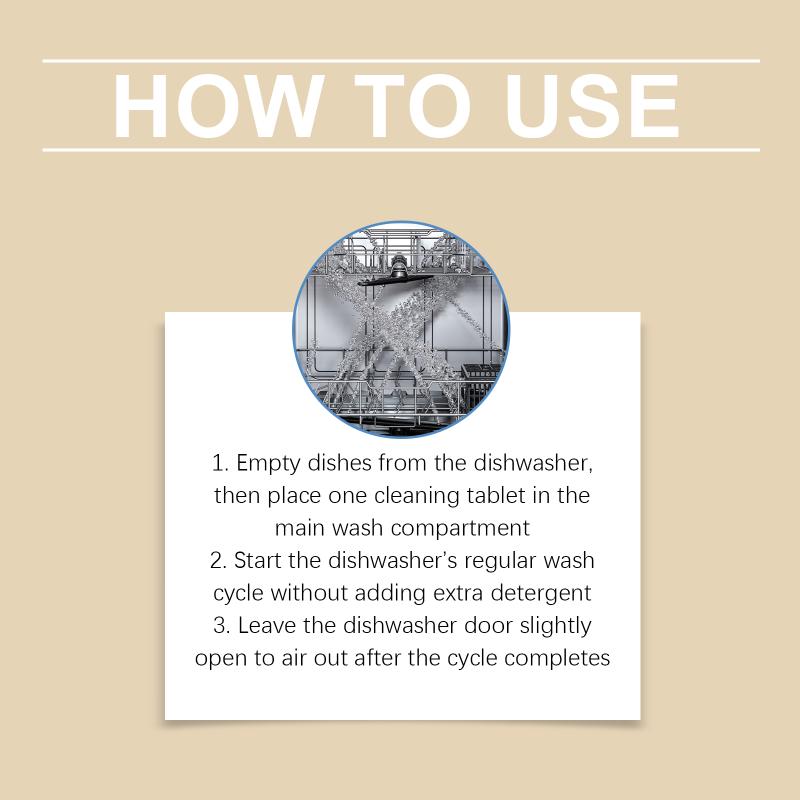 HOW TO USE

1. Empty dishes from the dishwasher, then place one cleaning tablet in the main wash compartment
2. Start the dishwasher's regular wash cycle without adding extra detergent
3. Leave the dishwasher door slightly open to air out after the cycle completes